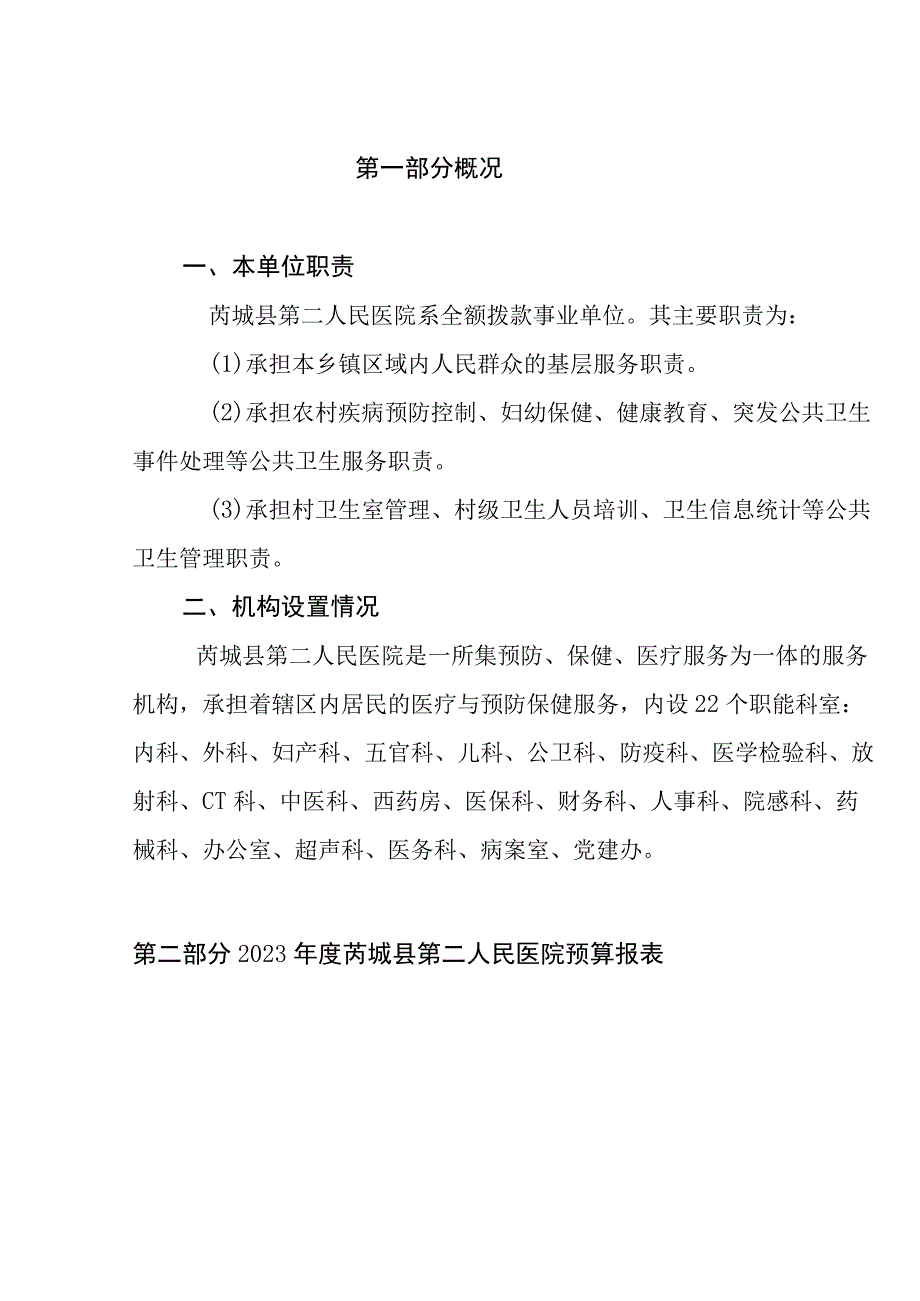 第一部分概况

一、本单位职责

芮城县第二人民医院系全额拨款事业单位。其主要职责为：

(1)承担本乡镇区域内人民群众的基层服务职责。

(2)承担农村疾病预防控制、妇幼保健、健康教育、突发公共卫生事件处理等公共卫生服务职责。

(3)承担村卫生室管理、村级卫生人员培训、卫生信息统计等公共卫生管理职责。

二、机构设置情况

芮城县第二人民医院是一所集预防、保健、医疗服务为一体的服务机构，承担着辖区内居民的医疗与预防保健服务，内设22个职能科室：内科、外科、妇产科、五官科、儿科、公卫科、防疫科、医学检验科、放射科、CT科、中医科、西药房、医保科、财务科、人事科、院感科、药械科、办公室、超声科、医务科、病案室、党建办。

第二部分2023年度芮城县第二人民医院预算报表